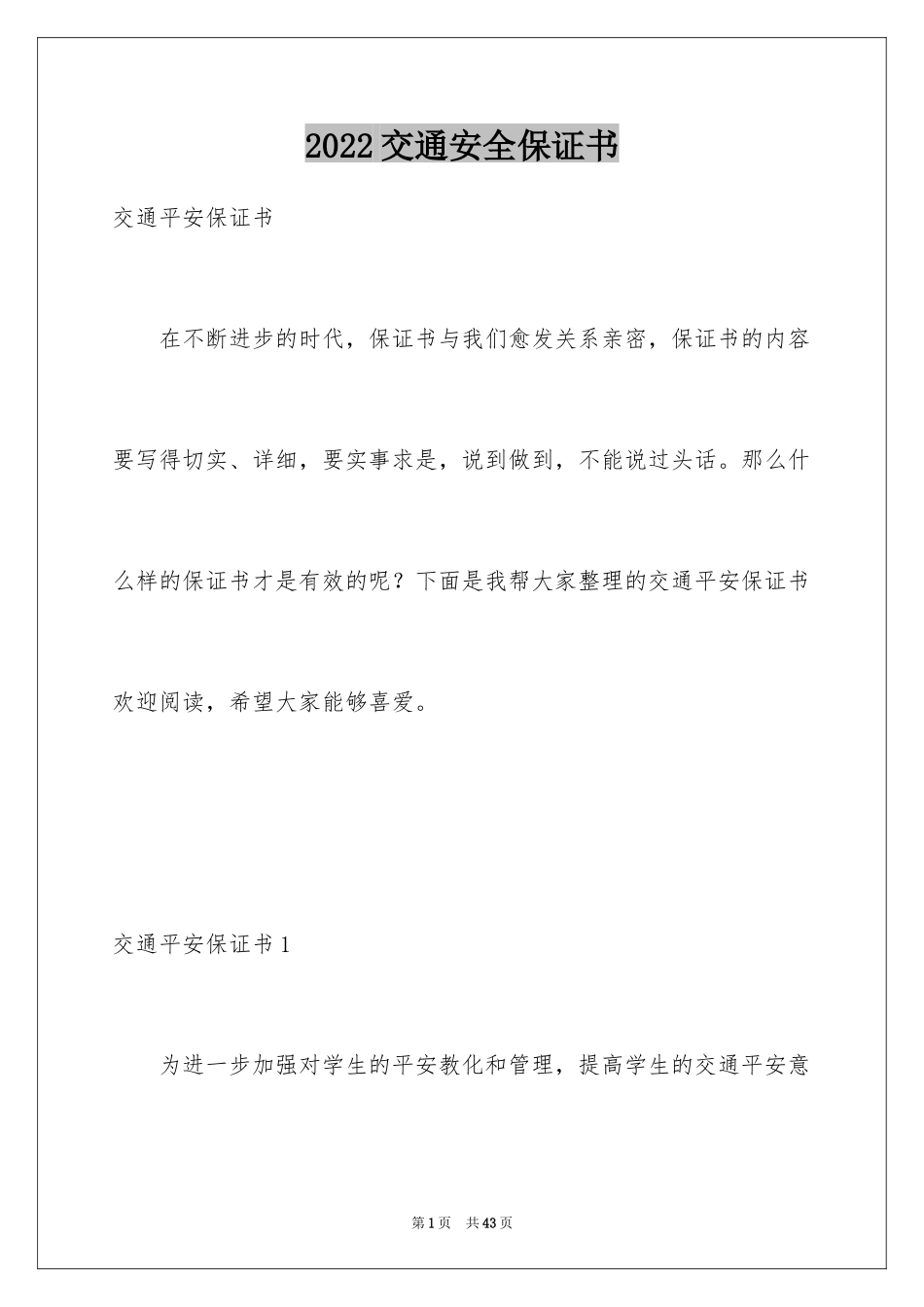 2022交通安全保证书

交通平安保证书

在不断进步的时代，保证书与我们愈发关系亲密，保证书的内容要写得切实、详细，要实事求是，说到做到，不能说过头话。那么什么样的保证书才是有效的呢？下面是我帮大家整理的交通平安保证书欢迎阅读，希望大家能够喜爱。

交通平安保证书1

为进一步加强对学生的平安教化和管理，提高学生的交通平安意

第1页 共43页